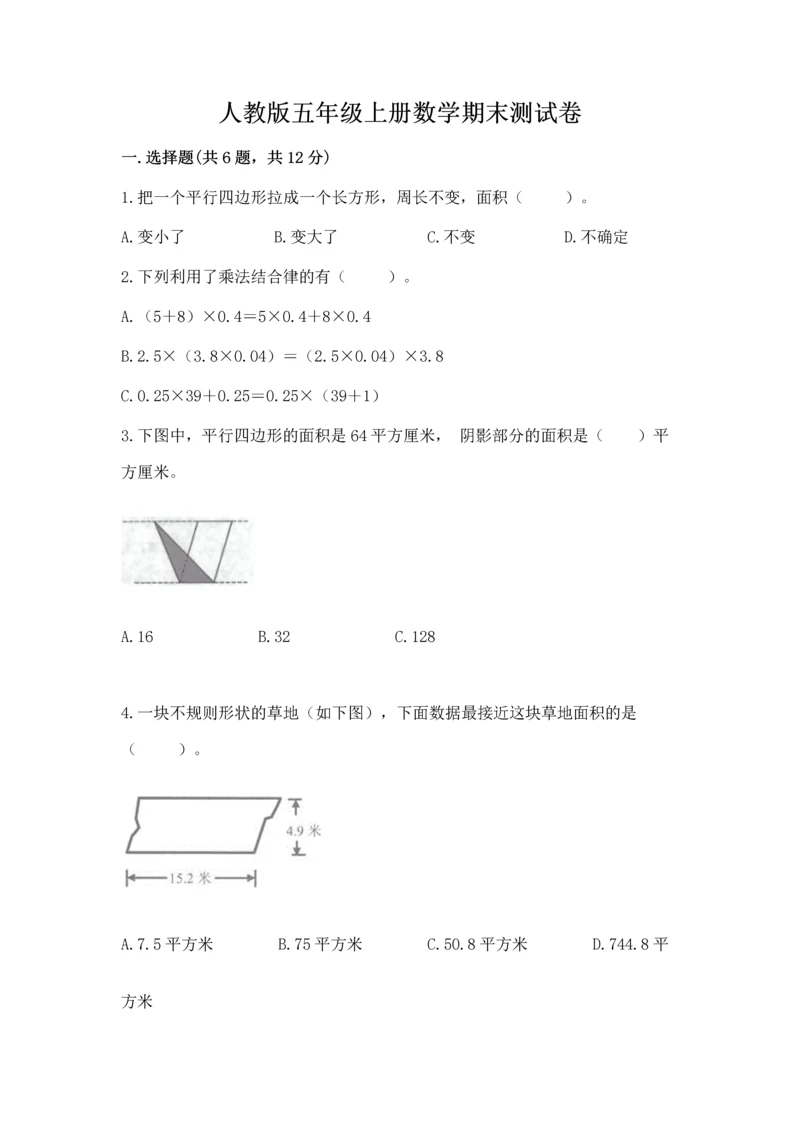 人教版五年级上册数学期末测试卷

一.选择题(共6题，共12分)

1.把一个平行四边形拉成一个长方形，周长不变，面积（　　）。

A.变小了　　B.变大了　　C.不变　　D.不确定

2.下列利用了乘法结合律的有（　　）。

A.（5+8）×0.4=5×0.4+8×0.4

B.2.5×（3.8×0.04）=（2.5×0.04）×3.8

C.0.25×39+0.25=0.25×（39+1）

3.下图中，平行四边形的面积是64平方厘米，阴影部分的面积是（　　）平方厘米。

A.16　　B.32　　C.128

4.一块不规则形状的草地（如下图），下面数据最接近这块草地面积的是（　　）。

4.9米

15.2米

A.7.5平方米　　B.75平方米　　C.50.8平方米　　D.744.8平方米